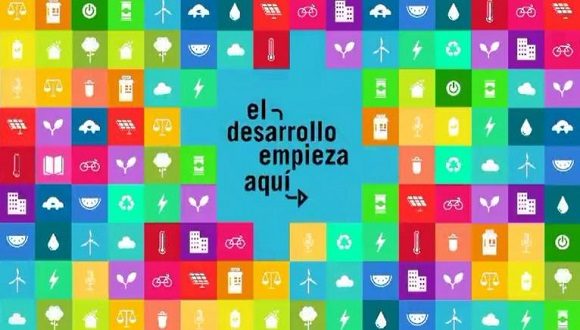 el
desarrollo
empieza
aquí